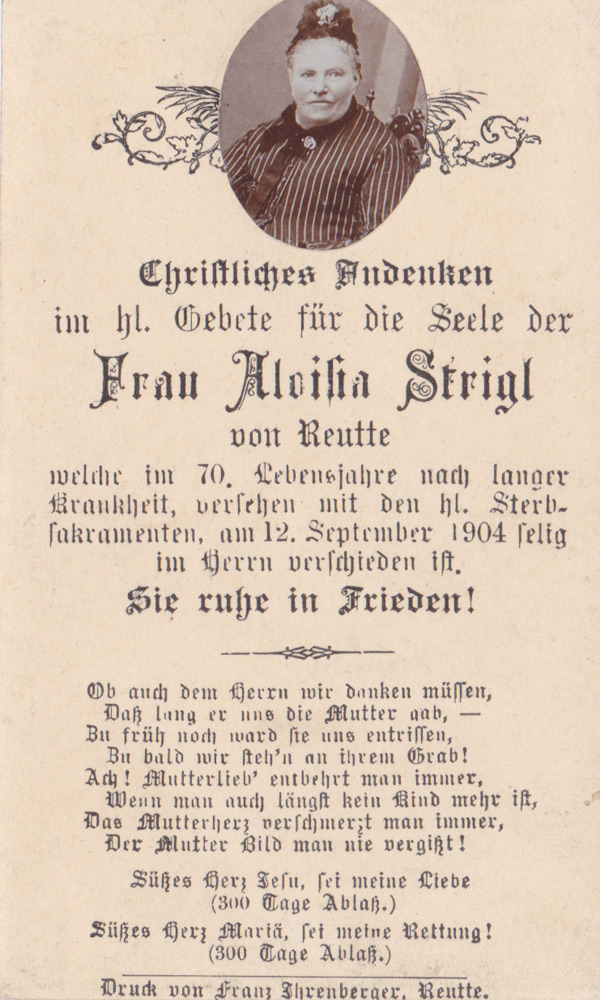 Christliches Andenken
im hl. Gebete für die Seele der
Frau Aloisia Strigl
von Reutte
welche im 70. Lebensjahre nach langer Krankheit, versehen mit den hl. Sterbsakramenten, am 12. September 1904 selig im Herrn verschieden ist.
Sie ruhe in Frieden!

Ob auch dem Herrn wir danken müssen,
Daß lang er uns die Mutter gab, —
Zu früh noch ward sie uns entrissen,
Zu bald wir steh'n an ihrem Grab!
Ach! Mutterlieb' entbehrt man immer,
Wenn man auch längst kein Kind mehr ist,
Das Mutterherz verschmerzt man immer,
Der Mutter Bild man nie vergißt!

Süßes Herz Jesu, sei meine Liebe
(300 Tage Ablaß.)
Süßes Herz Mariä, sei meine Rettung!
(300 Tage Ablaß.)

Druck von Franz Ihrenberger, Reutte.